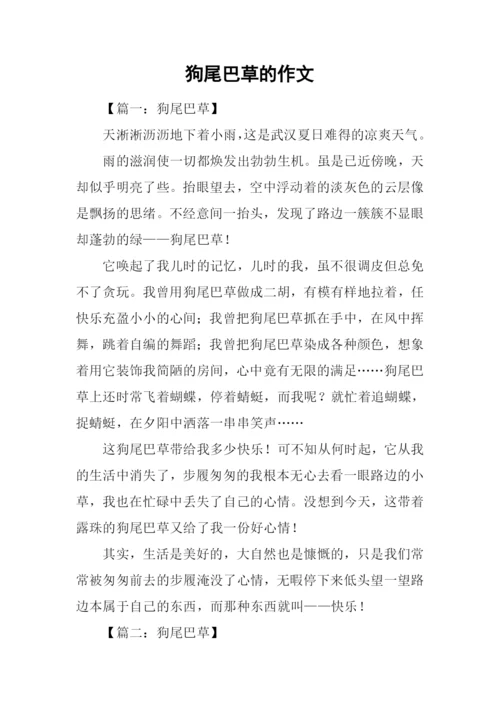 狗尾巴草的作文

【篇一：狗尾巴草】

天淅淅沥沥地下着小雨，这是武汉夏日难得的凉爽天气。

雨的滋润使一切都焕发出勃勃生机。虽是已近傍晚，天却似乎明亮了些。抬眼望去，空中浮动着的淡灰色的云层像是飘扬的思绪。不经意间一抬头，发现了路边一簇簇不显眼却蓬勃的绿——狗尾巴草！

它唤起了我儿时的记忆，儿时的我，虽不很调皮但总免不了贪玩。我曾用狗尾巴草做成二胡，有模有样地拉着，任快乐充盈小小的心间；我曾把狗尾巴草抓在手中，在风中挥舞，跳着自编的舞蹈；我曾把狗尾巴草染成各种颜色，想象着用它装饰我简陋的房间，心中竟有无限的满足……狗尾巴草上还时常飞着蝴蝶，停着蜻蜓，而我呢？就忙着追蝴蝶，捉蜻蜓，在夕阳中洒落一串串笑声……

这狗尾巴草带给我多少快乐！可不知从何时起，它从我的生活中消失了，步履匆匆的我根本无心去看一眼路边的小草，我也在忙碌中丢失了自己的心情。没想到今天，这带着露珠的狗尾巴草又给了我一份好心情！

其实，生活是美好的，大自然也是慷慨的，只是我们常常被匆匆前去的步履淹没了心情，无暇停下来低头望一望路边本属于自己的东西，而那种东西就叫——快乐！

【篇二：狗尾巴草】